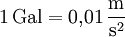 $1\,\mathrm{Gal} = 0{,}01\,\frac{\mathrm{m}}{\mathrm{s}^2}$